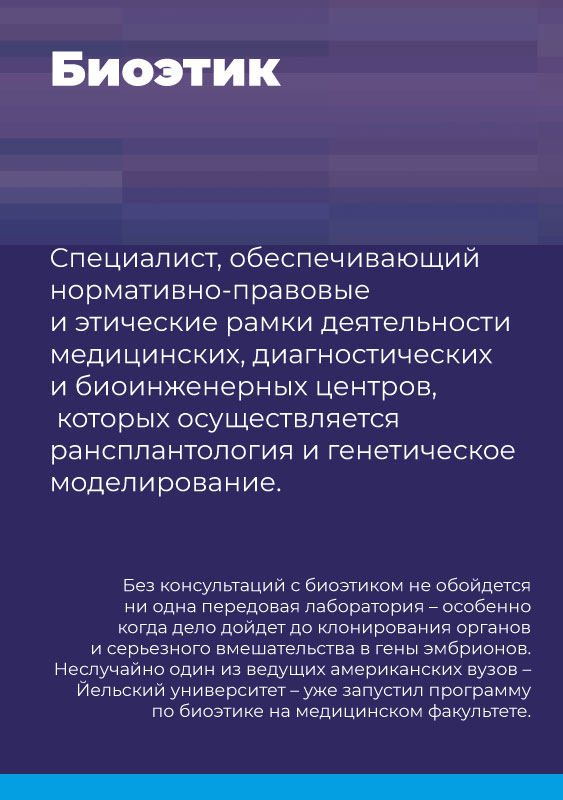 Биоэтик

Специалист, обеспечивающий нормативно-правовые и этические рамки деятельности медицинских, диагностических и биоинженерных центров, которых осуществляется рансплантология и генетическое моделирование.

Без консультаций с биоэтиком не обойдется ни одна передовая лаборатория – особенно когда дело дойдет до клонирования органов и серьезного вмешательства в гены эмбрионов. Неслучайно один из ведущих американских вузов – Йельский университет – уже запустил программу по биоэтике на медицинском факультете.